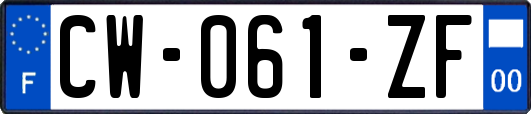 F
CW-061-ZF
00